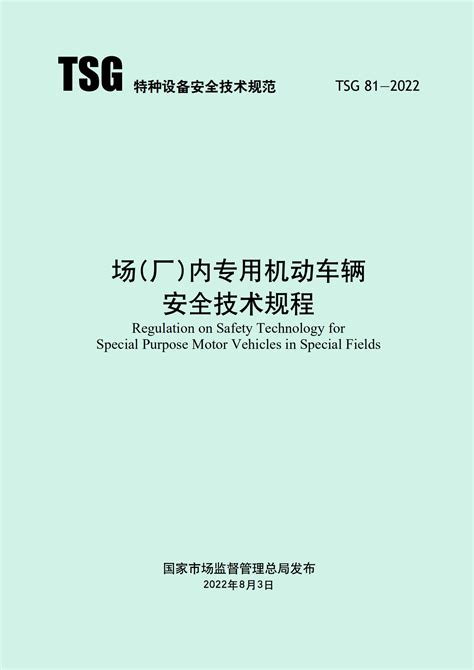 TSG 特种设备安全技术规范 TSG 81—2022

场(厂)内专用机动车辆
安全技术规程
Regulation on Safety Technology for
Special Purpose Motor Vehicles in Special Fields

国家市场监督管理总局发布
2022年8月3日